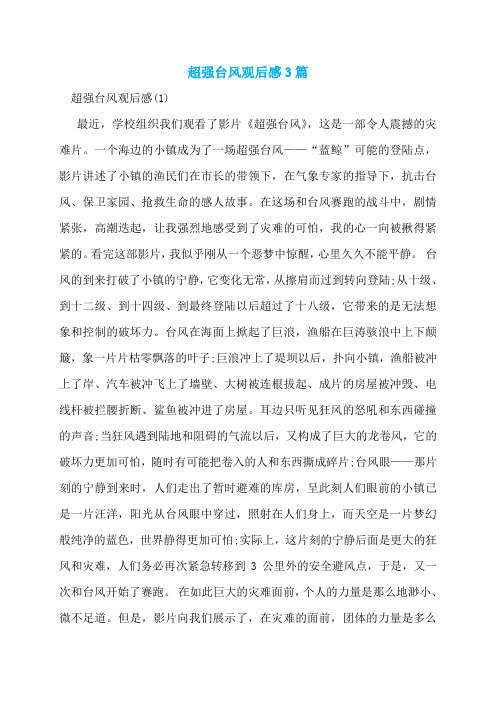 超强台风观后感3篇

超强台风观后感(1)

最近，学校组织我们观看了影片《超强台风》，这是一部令人震撼的灾难片。一个海边的小镇成为了一场超强台风——“蓝鲸”可能的登陆点，影片讲述了小镇的渔民们在市长的带领下，在气象专家的指导下，抗击台风、保卫家园、抢救生命的感人故事。在这场和台风赛跑的战斗中，剧情紧张，高潮迭起，让我强烈地感受到了灾难的可怕，我的心一向被揪得紧紧的。看完这部影片，我似乎刚从一个恶梦中惊醒，心里久久不能平静。 台风的到来打破了小镇的宁静，它变化无常，从擦肩而过到转向登陆;从十级、到十二级、到十四级、到最终登陆以后超过了十八级，它带来的是无法想象和控制的破坏力。台风在海面上掀起了巨浪，渔船在巨涛骇浪中上下颠簸，象一片片枯零飘落的叶子;巨浪冲上了堤坝以后，扑向小镇，渔船被冲上了岸、汽车被冲飞上了墙壁、大树被连根拔起、成片的房屋被冲毁、电线杆被拦腰折断、鲨鱼被冲进了房屋。耳边只听见狂风的怒吼和东西碰撞的声音;当狂风遇到陆地和阻碍的气流以后，又构成了巨大的龙卷风，它的破坏力更加可怕，随时有可能把卷入的人和东西撕成碎片;台风眼——那片刻的宁静到来时，人们走出了暂时避难的库房，呈此刻人们眼前的小镇已是一片汪洋，阳光从台风眼中穿过，照射在人们身上，而天空是一片梦幻般纯净的蓝色，世界静得更加可怕;实际上，这片刻的宁静后面是更大的狂风和灾难，人们务必再次紧急转移到 3 公里外的安全避风点，于是，又一次和台风开始了赛跑。 在如此巨大的灾难面前，个人的力量是那么地渺小、微不足道。但是，影片向我们展示了，在灾难的面前，团体的力量是多么